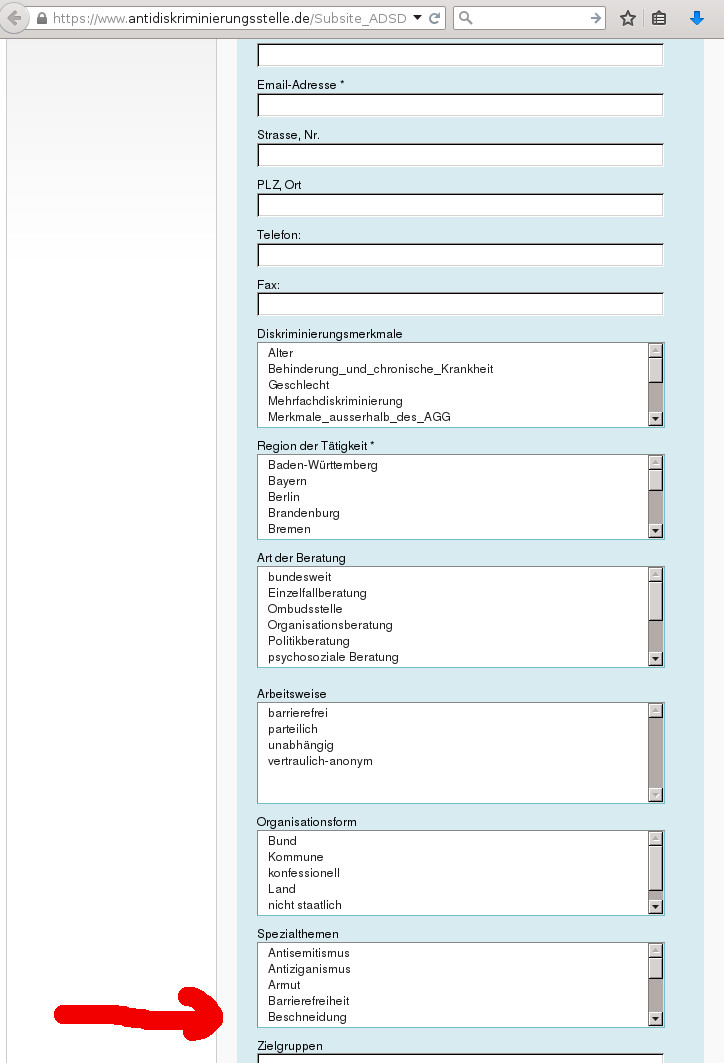 https://www.antidiskriminierungsstelle.de/Subsite_ADSD

Email-Adresse *

Strasse, Nr.

PLZ, Ort

Telefon:

Fax:

Diskriminierungsmerkmale
Alter
Behinderung_und_chronische_Krankheit
Geschlecht
Mehrfachdiskriminierung
Merkmale_ausserhalb_des_AGG

Region der Tätigkeit *
Baden-Württemberg
Bayern
Berlin
Brandenburg
Bremen

Art der Beratung
bundesweit
Einzelfallberatung
Ombudsstelle
Organisationsberatung
Politikberatung
psychosoziale Beratung

Arbeitsweise
barrierefrei
parteilich
unabhängig
vertraulich-anonym

Organisationsform
Bund
Kommune
konfessionell
Land
nicht staatlich

Spezialthemen
Antisemitismus
Antiziganismus
Armut
Barrierefreiheit
Beschneidung

Zielgruppen